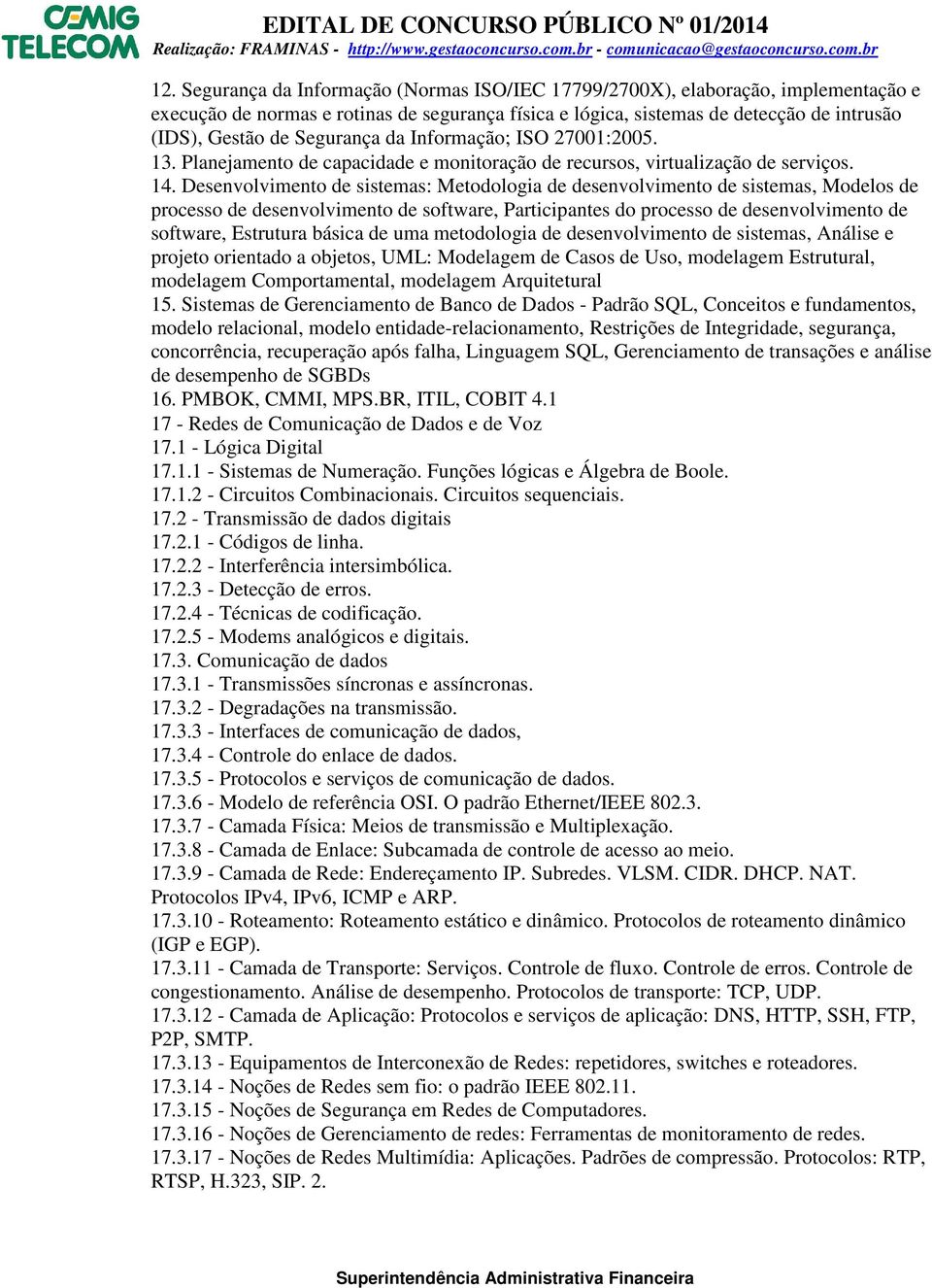 CEMIG TELECOM

EDITAL DE CONCURSO PÚBLICO Nº 01/2014
Realização: FRAMINAS - http://www.gestaoconcurso.com.br - comunicacao@gestaoconcurso.com.br

12. Segurança da Informação (Normas ISO/IEC 17799/2700X), elaboração, implementação e execução de normas e rotinas de segurança física e lógica, sistemas de detecção de intrusão (IDS), Gestão de Segurança da Informação; ISO 27001:2005.
13. Planejamento de capacidade e monitoração de recursos, virtualização de serviços.
14. Desenvolvimento de sistemas: Metodologia de desenvolvimento de sistemas, Modelos de processo de desenvolvimento de software, Participantes do processo de desenvolvimento de software, Estrutura básica de uma metodologia de desenvolvimento de sistemas, Análise e projeto orientado a objetos, UML: Modelagem de Casos de Uso, modelagem Estrutural, modelagem Comportamental, modelagem Arquitetural
15. Sistemas de Gerenciamento de Banco de Dados - Padrão SQL, Conceitos e fundamentos, modelo relacional, modelo entidade-relacionamento, Restrições de Integridade, segurança, concorrência, recuperação após falha, Linguagem SQL, Gerenciamento de transações e análise de desempenho de SGBDs
16. PMBOK, CMMI, MPS.BR, ITIL, COBIT 4.1
17 - Redes de Comunicação de Dados e de Voz
17.1 - Lógica Digital
17.1.1 - Sistemas de Numeração. Funções lógicas e Álgebra de Boole.
17.1.2 - Circuitos Combinacionais. Circuitos sequenciais.
17.2 - Transmissão de dados digitais
17.2.1 - Códigos de linha.
17.2.2 - Interferência intersimbólica.
17.2.3 - Detecção de erros.
17.2.4 - Técnicas de codificação.
17.2.5 - Modems analógicos e digitais.
17.3. Comunicação de dados
17.3.1 - Transmissões síncronas e assíncronas.
17.3.2 - Degradações na transmissão.
17.3.3 - Interfaces de comunicação de dados,
17.3.4 - Controle do enlace de dados.
17.3.5 - Protocolos e serviços de comunicação de dados.
17.3.6 - Modelo de referência OSI. O padrão Ethernet/IEEE 802.3.
17.3.7 - Camada Física: Meios de transmissão e Multiplexação.
17.3.8 - Camada de Enlace: Subcamada de controle de acesso ao meio.
17.3.9 - Camada de Rede: Endereçamento IP. Subredes. VLSM. CIDR. DHCP. NAT. Protocolos IPv4, IPv6, ICMP e ARP.
17.3.10 - Roteamento: Roteamento estático e dinâmico. Protocolos de roteamento dinâmico (IGP e EGP).
17.3.11 - Camada de Transporte: Serviços. Controle de fluxo. Controle de erros. Controle de congestionamento. Análise de desempenho. Protocolos de transporte: TCP, UDP.
17.3.12 - Camada de Aplicação: Protocolos e serviços de aplicação: DNS, HTTP, SSH, FTP, P2P, SMTP.
17.3.13 - Equipamentos de Interconexão de Redes: repetidores, switches e roteadores.
17.3.14 - Noções de Redes sem fio: o padrão IEEE 802.11.
17.3.15 - Noções de Segurança em Redes de Computadores.
17.3.16 - Noções de Gerenciamento de redes: Ferramentas de monitoramento de redes.
17.3.17 - Noções de Redes Multimídia: Aplicações. Padrões de compressão. Protocolos: RTP, RTSP, H.323, SIP. 2.

Superintendência Administrativa Financeira